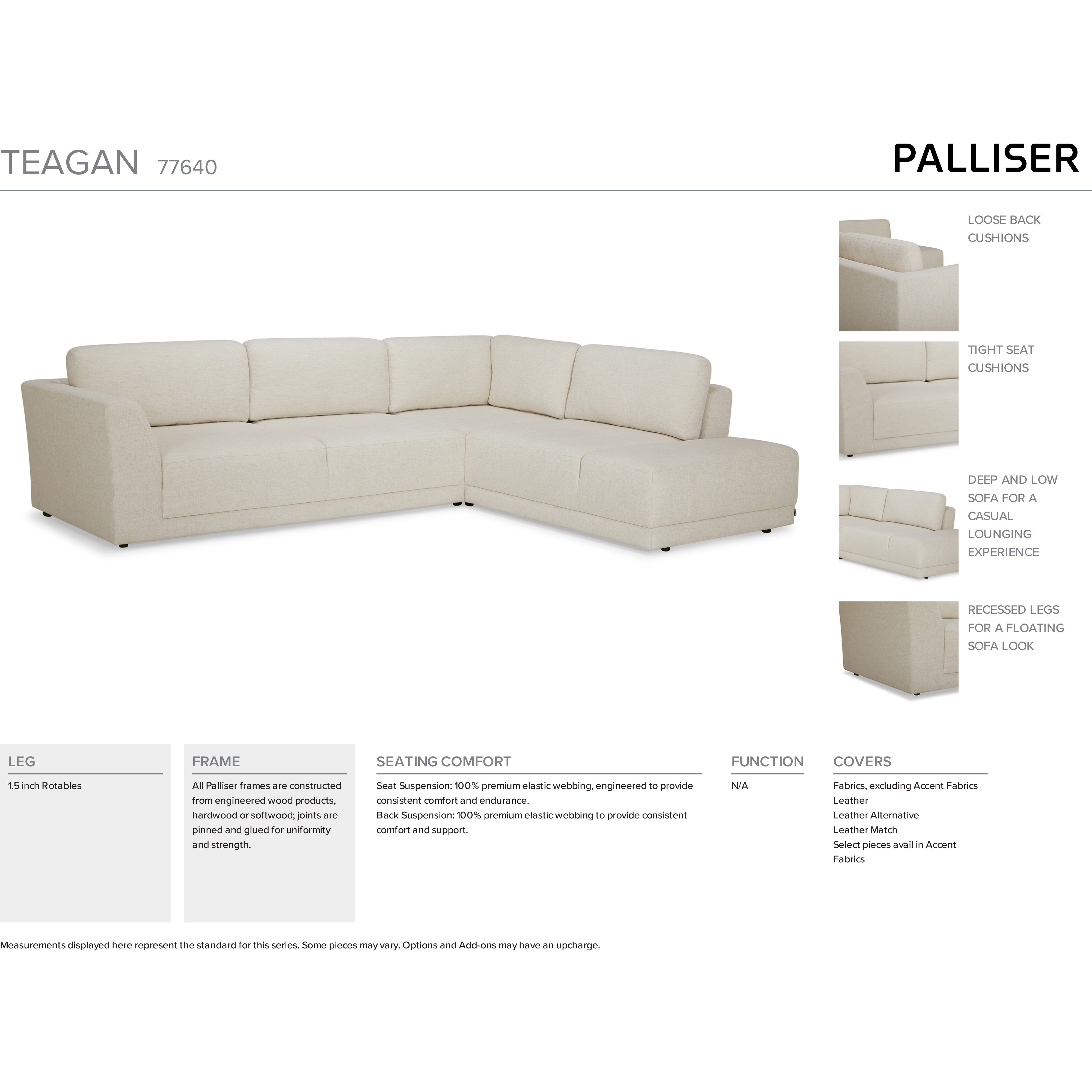 TEAGAN 77640

PALLISER

LOOSE BACK CUSHIONS

TIGHT SEAT CUSHIONS

DEEP AND LOW SOFA FOR A CASUAL LOUNGING EXPERIENCE

RECESSED LEGS FOR A FLOATING SOFA LOOK

LEG

1.5 inch Rotables

FRAME

All Palliser frames are constructed from engineered wood products, hardwood or softwood; joints are pinned and glued for uniformity and strength.

SEATING COMFORT

Seat Suspension: 100% premium elastic webbing, engineered to provide consistent comfort and endurance.
Back Suspension: 100% premium elastic webbing to provide consistent comfort and support.

FUNCTION

N/A

COVERS

Fabrics, excluding Accent Fabrics
Leather
Leather Alternative
Leather Match
Select pieces avail in Accent Fabrics

Measurements displayed here represent the standard for this series. Some pieces may vary. Options and Add-ons may have an upcharge.